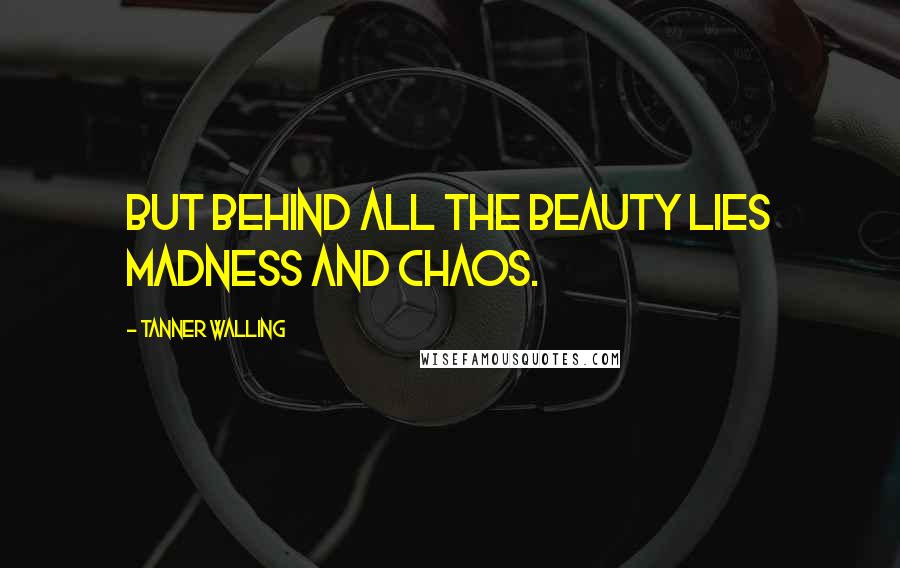 BUT BEHIND ALL THE BEAUTY LIES MADNESS AND CHAOS.

- TANNER WALLING

WISEFAMOUSQUOTES.COM